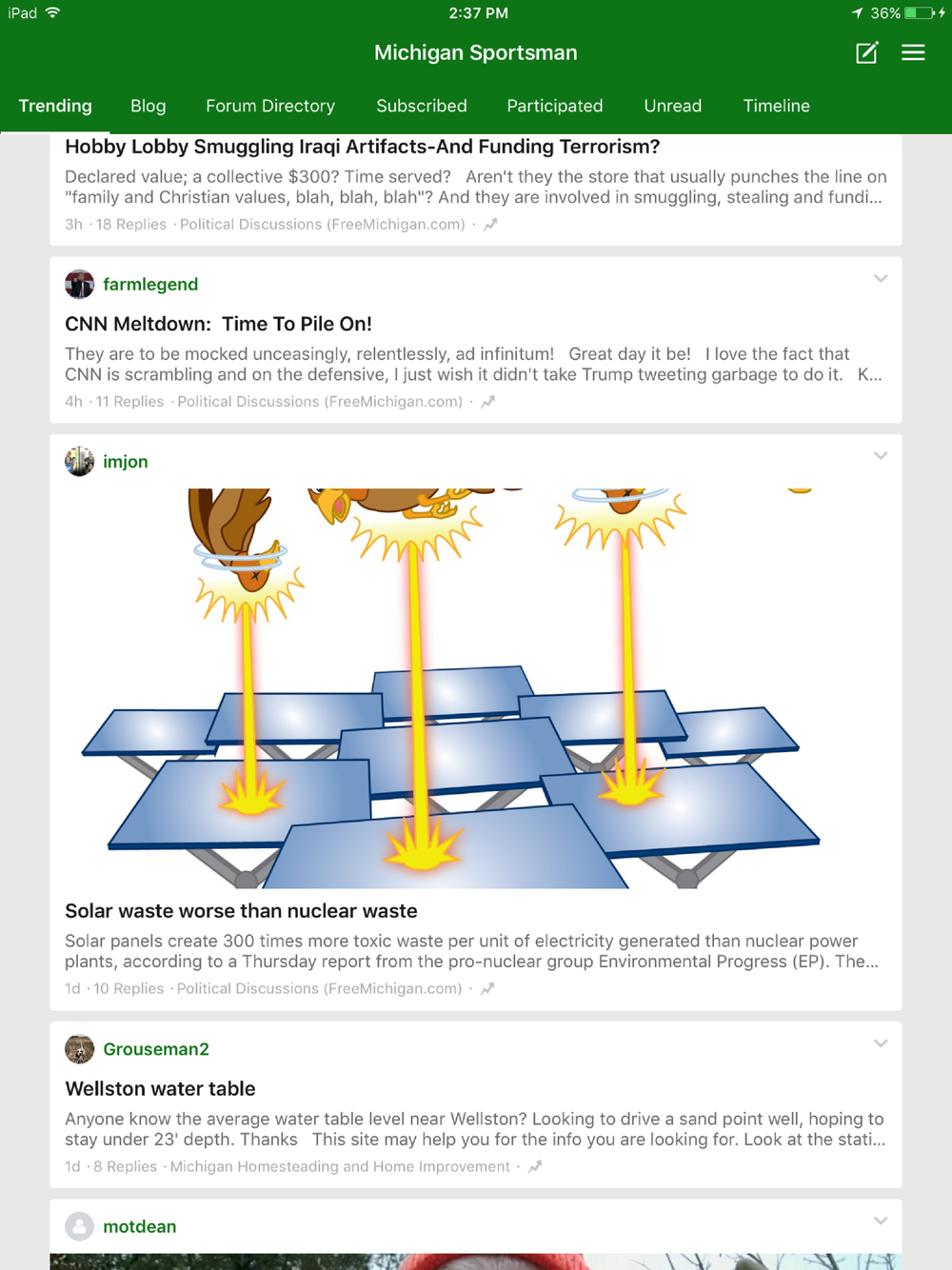 iPad 2:37 PM 36%

Michigan Sportsman

Trending Blog Forum Directory Subscribed Participated Unread Timeline

Hobby Lobby Smuggling Iraqi Artifacts-And Funding Terrorism?

Declared value; a collective $300? Time served? Aren't they the store that usually punches the line on "family and Christian values, blah, blah, blah"? And they are involved in smuggling, stealing and fundi...

3h · 18 Replies · Political Discussions (FreeMichigan.com) ·

farmlegend

CNN Meltdown: Time To Pile On!

They are to be mocked unceasingly, relentlessly, ad infinitum! Great day it be! I love the fact that CNN is scrambling and on the defensive, I just wish it didn't take Trump tweeting garbage to do it. K...

4h · 11 Replies · Political Discussions (FreeMichigan.com) ·

imjon

Solar waste worse than nuclear waste

Solar panels create 300 times more toxic waste per unit of electricity generated than nuclear power plants, according to a Thursday report from the pro-nuclear group Environmental Progress (EP). The...

1d · 10 Replies · Political Discussions (FreeMichigan.com) ·

Grouseman2

Wellston water table

Anyone know the average water table level near Wellston? Looking to drive a sand point well, hoping to stay under 23' depth. Thanks This site may help you for the info you are looking for. Look at the stati...

1d · 8 Replies · Michigan Homesteading and Home Improvement ·

motdean